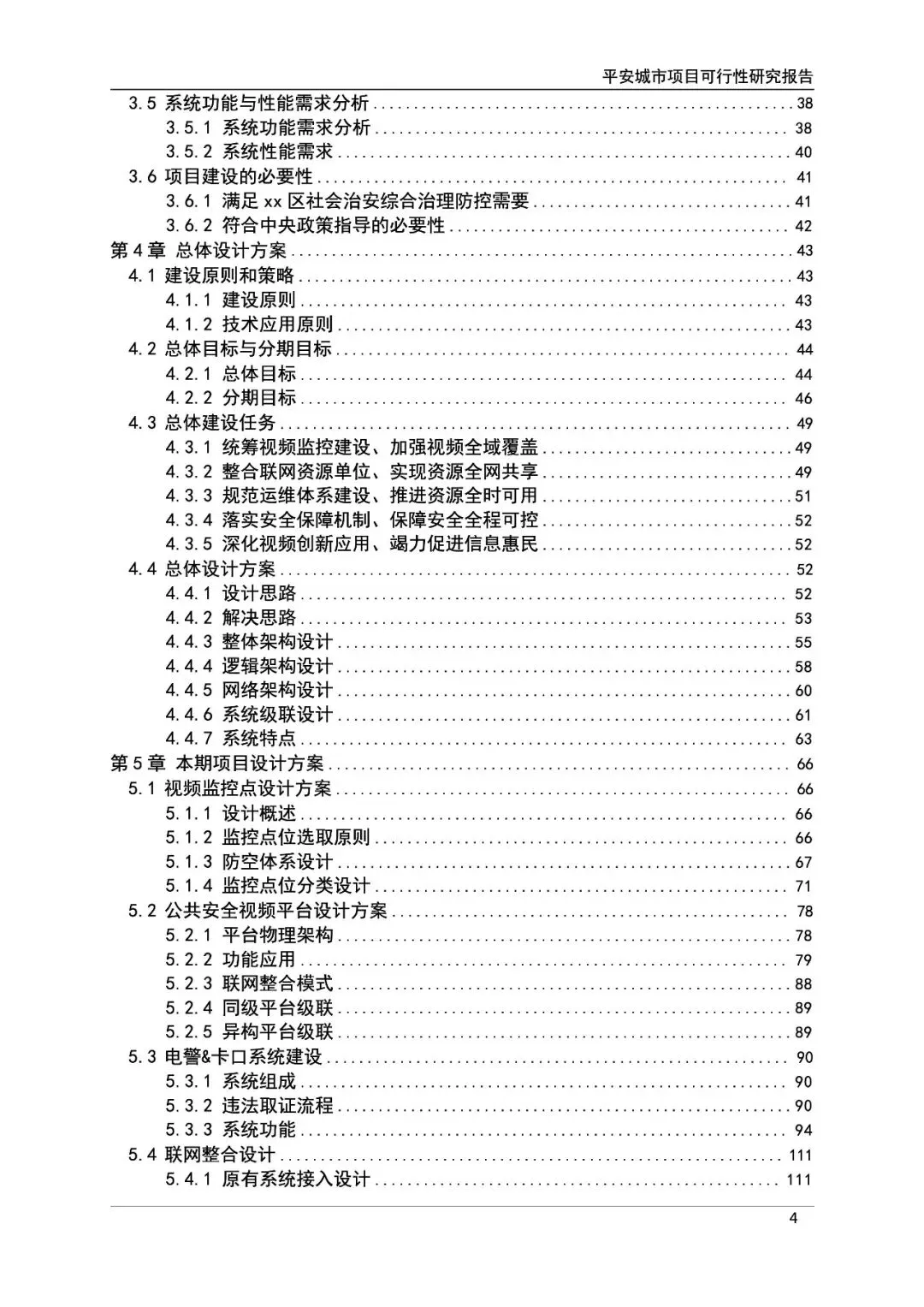 平安城市项目可行性研究报告

3.5 系统功能与性能需求分析 ........ 38
3.5.1 系统功能需求分析 ........ 38
3.5.2 系统性能需求 ........ 40
3.6 项目建设的必要性 ........ 41
3.6.1 满足 xx 区社会治安综合治理防控需要 ........ 41
3.6.2 符合中央政策指导的必要性 ........ 42
第 4 章 总体设计方案 ........ 43
4.1 建设原则和策略 ........ 43
4.1.1 建设原则 ........ 43
4.1.2 技术应用原则 ........ 43
4.2 总体目标与分期目标 ........ 44
4.2.1 总体目标 ........ 44
4.2.2 分期目标 ........ 46
4.3 总体建设任务 ........ 49
4.3.1 统筹视频监控建设、加强视频全域覆盖 ........ 49
4.3.2 整合联网资源单位、实现资源全网共享 ........ 49
4.3.3 规范运维体系建设、推进资源全时可用 ........ 51
4.3.4 落实安全保障机制、保障安全全程可控 ........ 52
4.3.5 深化视频创新应用、竭力促进信息惠民 ........ 52
4.4 总体设计方案 ........ 52
4.4.1 设计思路 ........ 52
4.4.2 解决思路 ........ 53
4.4.3 整体架构设计 ........ 55
4.4.4 逻辑架构设计 ........ 58
4.4.5 网络架构设计 ........ 60
4.4.6 系统级联设计 ........ 61
4.4.7 系统特点 ........ 63
第 5 章 本期项目设计方案 ........ 66
5.1 视频监控点设计方案 ........ 66
5.1.1 设计概述 ........ 66
5.1.2 监控点位选取原则 ........ 66
5.1.3 防空体系设计 ........ 67
5.1.4 监控点位分类设计 ........ 71
5.2 公共安全视频平台设计方案 ........ 78
5.2.1 平台物理架构 ........ 78
5.2.2 功能应用 ........ 79
5.2.3 联网整合模式 ........ 88
5.2.4 同级平台级联 ........ 89
5.2.5 异构平台级联 ........ 89
5.3 电警&卡口系统建设 ........ 90
5.3.1 系统组成 ........ 90
5.3.2 违法取证流程 ........ 90
5.3.3 系统功能 ........ 94
5.4 联网整合设计 ........ 111
5.4.1 原有系统接入设计 ........ 111

4